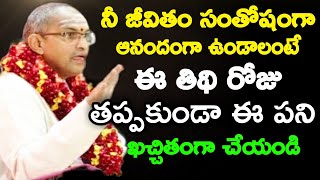 నీ జీవితం సంతోషంగా ఆనందంగా ఉండాలంటే ఈ తిథి రోజు తప్పకుండా ఈ పని ఖచ్చితంగా చేయండి